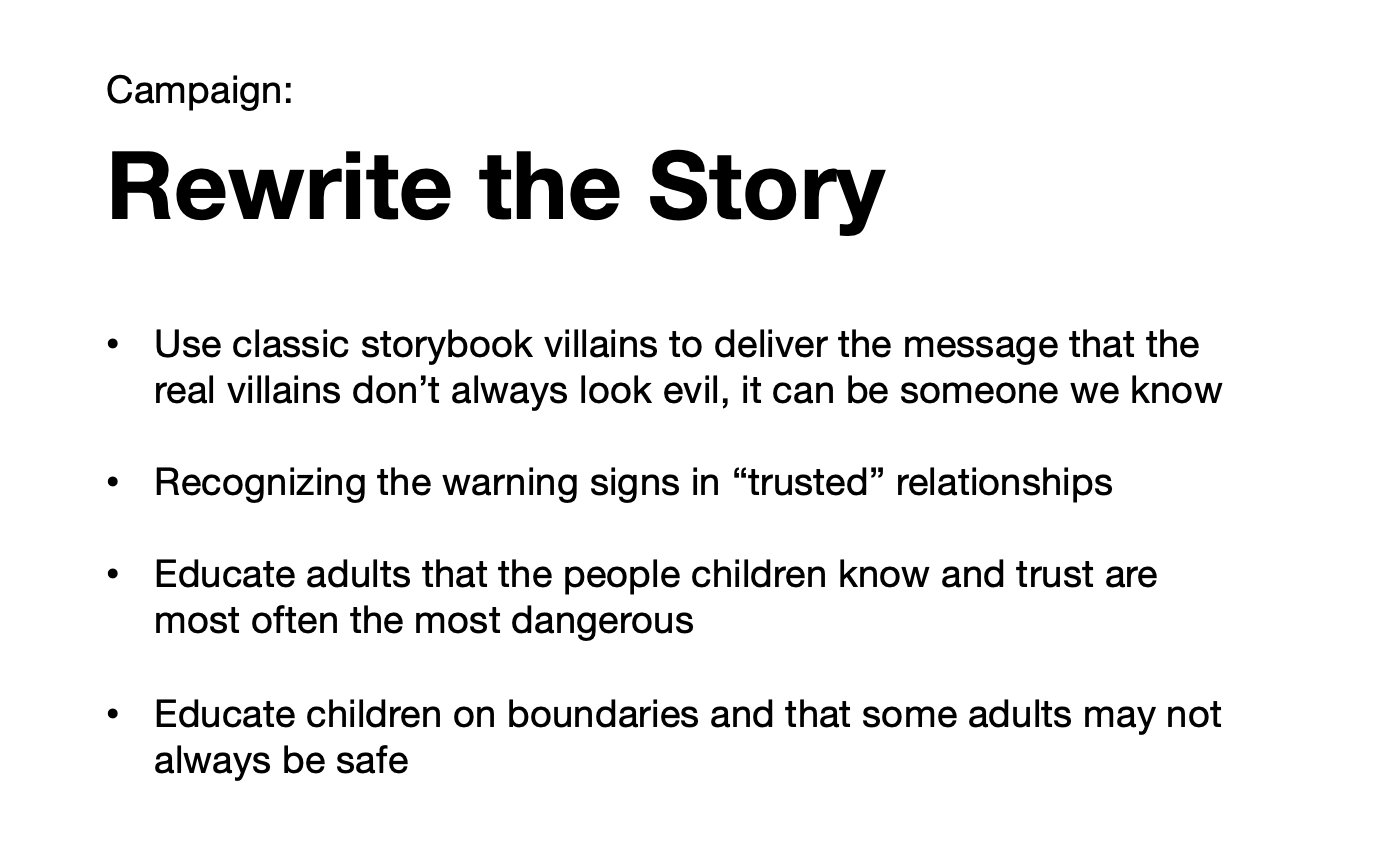 Campaign:

Rewrite the Story

• Use classic storybook villains to deliver the message that the real villains don't always look evil, it can be someone we know

• Recognizing the warning signs in "trusted" relationships

• Educate adults that the people children know and trust are most often the most dangerous

• Educate children on boundaries and that some adults may not always be safe